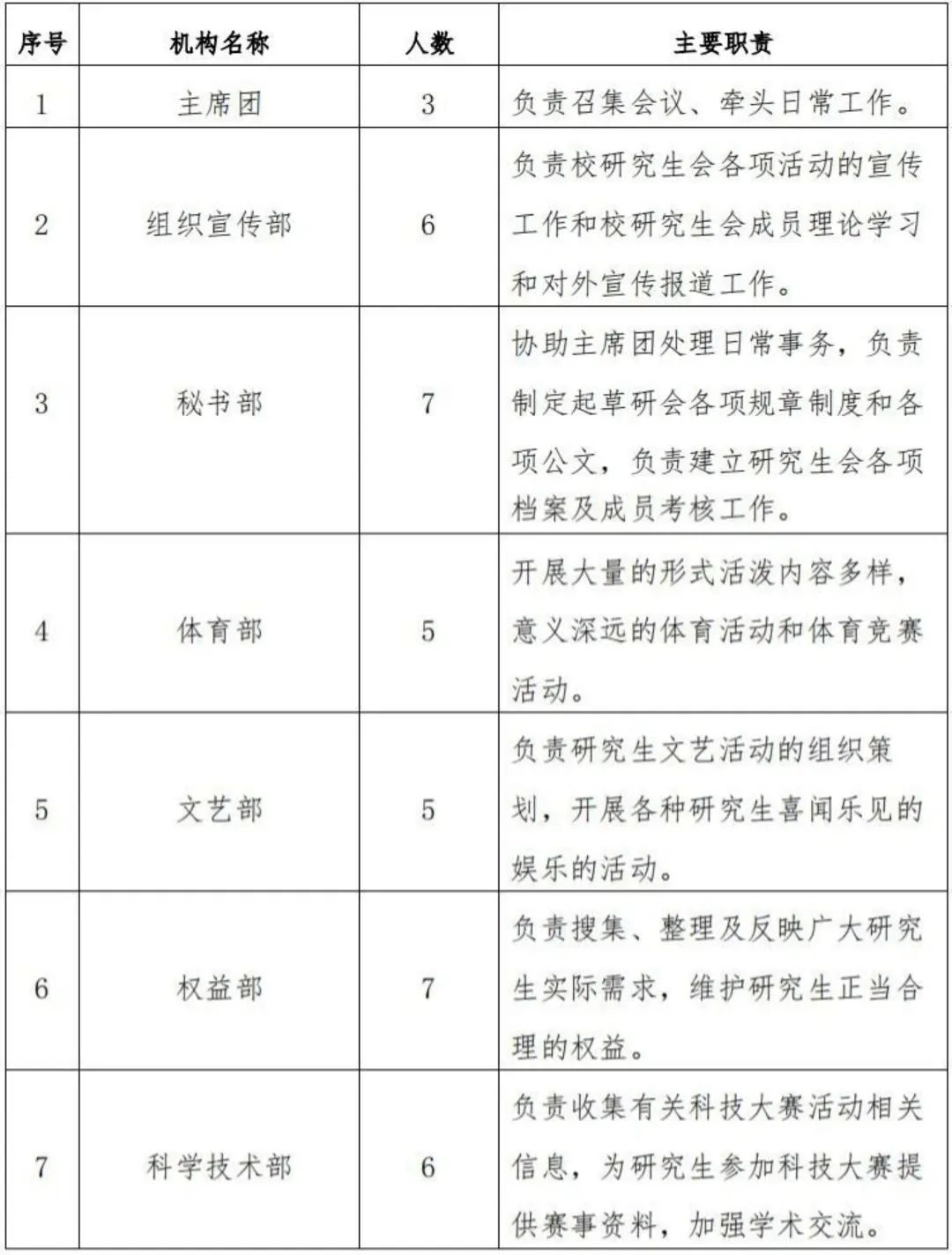 | 序号 | 机构名称 | 人数 | 主要职责 |
|---|---|---|---|
| 1 | 主席团 | 3 | 负责召集会议、牵头日常工作。 |
| 2 | 组织宣传部 | 6 | 负责校研究生会各项活动的宣传工作和校研究生会成员理论学习和对外宣传报道工作。 |
| 3 | 秘书部 | 7 | 协助主席团处理日常事务，负责制定起草研会各项规章制度和各项公文，负责建立研究生会各项档案及成员考核工作。 |
| 4 | 体育部 | 5 | 开展大量的形式活泼内容多样，意义深远的体育活动和体育竞赛活动。 |
| 5 | 文艺部 | 5 | 负责研究生文艺活动的组织策划，开展各种研究生喜闻乐见的娱乐的活动。 |
| 6 | 权益部 | 7 | 负责搜集、整理及反映广大研究生实际需求，维护研究生正当合理的权益。 |
| 7 | 科学技术部 | 6 | 负责收集有关科技大赛活动相关信息，为研究生参加科技大赛提供赛事资料，加强学术交流。 |